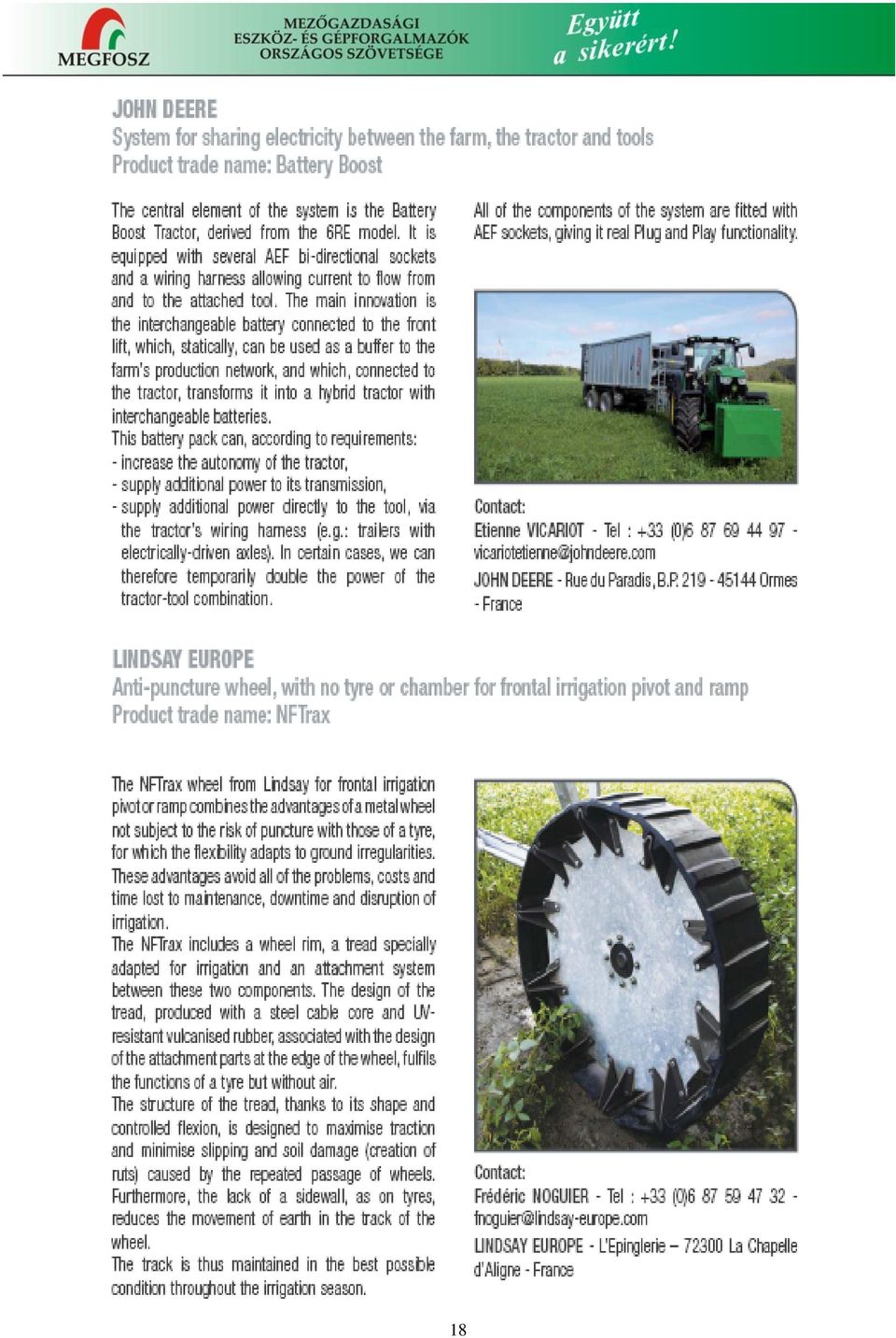 MEGFOSZ

MEZŐGAZDASÁGI ESZKÖZ- ÉS GÉPFORGALMAZÓK ORSZÁGOS SZÖVETSÉGE

Együtt a sikerért!

JOHN DEERE
System for sharing electricity between the farm, the tractor and tools
Product trade name: Battery Boost

The central element of the system is the Battery Boost Tractor, derived from the 6RE model. It is equipped with several AEF bi-directional sockets and a wiring harness allowing current to flow from and to the attached tool. The main innovation is the interchangeable battery connected to the front lift, which, statically, can be used as a buffer to the farm's production network, and which, connected to the tractor, transforms it into a hybrid tractor with interchangeable batteries.
This battery pack can, according to requirements:
- increase the autonomy of the tractor,
- supply additional power to its transmission,
- supply additional power directly to the tool, via the tractor's wiring harness (e.g.: trailers with electrically-driven axles). In certain cases, we can therefore temporarily double the power of the tractor-tool combination.

All of the components of the system are fitted with AEF sockets, giving it real Plug and Play functionality.

Contact:
Etienne VICARIOT - Tel : +33 (0)6 87 69 44 97 - vicariotetienne@johndeere.com
JOHN DEERE - Rue du Paradis, B.P. 219 - 45144 Ormes - France

LINDSAY EUROPE
Anti-puncture wheel, with no tyre or chamber for frontal irrigation pivot and ramp
Product trade name: NFTrax

The NFTrax wheel from Lindsay for frontal irrigation pivot or ramp combines the advantages of a metal wheel not subject to the risk of puncture with those of a tyre, for which the flexibility adapts to ground irregularities. These advantages avoid all of the problems, costs and time lost to maintenance, downtime and disruption of irrigation.
The NFTrax includes a wheel rim, a tread specially adapted for irrigation and an attachment system between these two components. The design of the tread, produced with a steel cable core and UV-resistant vulcanised rubber, associated with the design of the attachment parts at the edge of the wheel, fulfils the functions of a tyre but without air.
The structure of the tread, thanks to its shape and controlled flexion, is designed to maximise traction and minimise slipping and soil damage (creation of ruts) caused by the repeated passage of wheels. Furthermore, the lack of a sidewall, as on tyres, reduces the movement of earth in the track of the wheel.
The track is thus maintained in the best possible condition throughout the irrigation season.

Contact:
Frédéric NOGUIER - Tel : +33 (0)6 87 59 47 32 - fnoguier@lindsay-europe.com
LINDSAY EUROPE - L'Epinglerie – 72300 La Chapelle d'Aligne - France

18